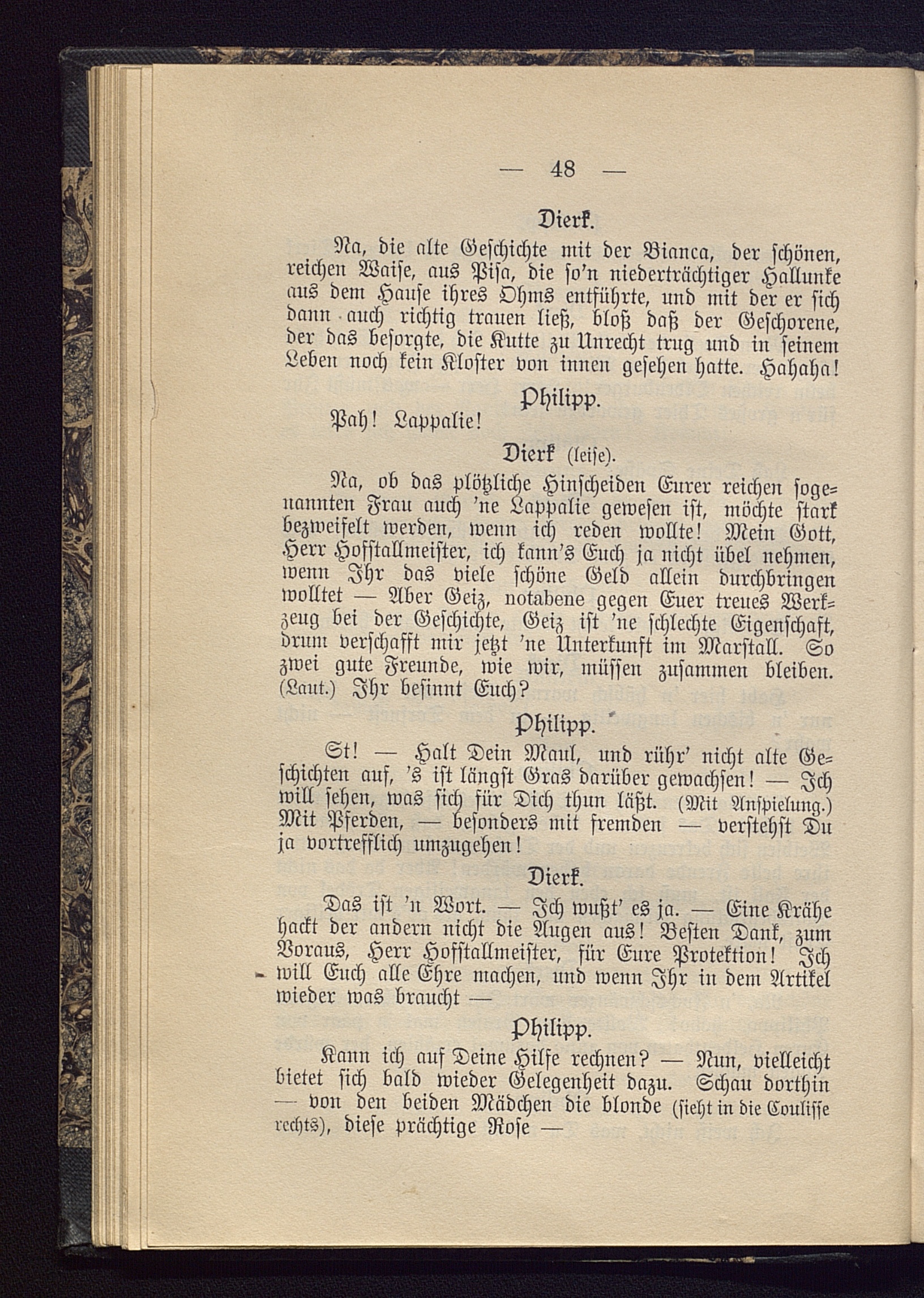 — 48 —

Dierk.

Na, die alte Geschichte mit der Bianca, der schönen, reichen Waise, aus Pisa, die so'n niederträchtiger Hallunke aus dem Hause ihres Ohms entführte, und mit der er sich dann auch richtig trauen ließ, bloß daß der Geschorene, der das besorgte, die Kutte zu Unrecht trug und in seinem Leben noch kein Kloster von innen gesehen hatte. Hahaha!

Philipp.

Pah! Lappalie!

Dierk (leise).

Na, ob das plötzliche Hinscheiden Eurer reichen sogenannten Frau auch 'ne Lappalie gewesen ist, möchte stark bezweifelt werden, wenn ich reden wollte! Mein Gott, Herr Hofstallmeister, ich kann's Euch ja nicht übel nehmen, wenn Ihr das viele schöne Geld allein durchbringen wolltet — Aber Geiz, notabene gegen Euer treues Werkzeug bei der Geschichte, Geiz ist 'ne schlechte Eigenschaft, drum verschafft mir jetzt 'ne Unterkunft im Marstall. So zwei gute Freunde, wie wir, müssen zusammen bleiben. (Laut.) Ihr besinnt Euch?

Philipp.

St! — Halt Dein Maul, und rühr' nicht alte Geschichten auf, 's ist längst Gras darüber gewachsen! — Ich will sehen, was sich für Dich thun läßt. (Mit Anspielung.) Mit Pferden, — besonders mit fremden — verstehst Du ja vortrefflich umzugehen!

Dierk.

Das ist 'n Wort. — Ich wußt' es ja. — Eine Krähe hackt der andern nicht die Augen aus! Besten Dank, zum Voraus, Herr Hofstallmeister, für Eure Protektion! Ich will Euch alle Ehre machen, und wenn Ihr in dem Artikel wieder was braucht —

Philipp.

Kann ich auf Deine Hilfe rechnen? — Nun, vielleicht bietet sich bald wieder Gelegenheit dazu. Schau dorthin — von den beiden Mädchen die blonde (sieht in die Coulisse rechts), diese prächtige Rose —